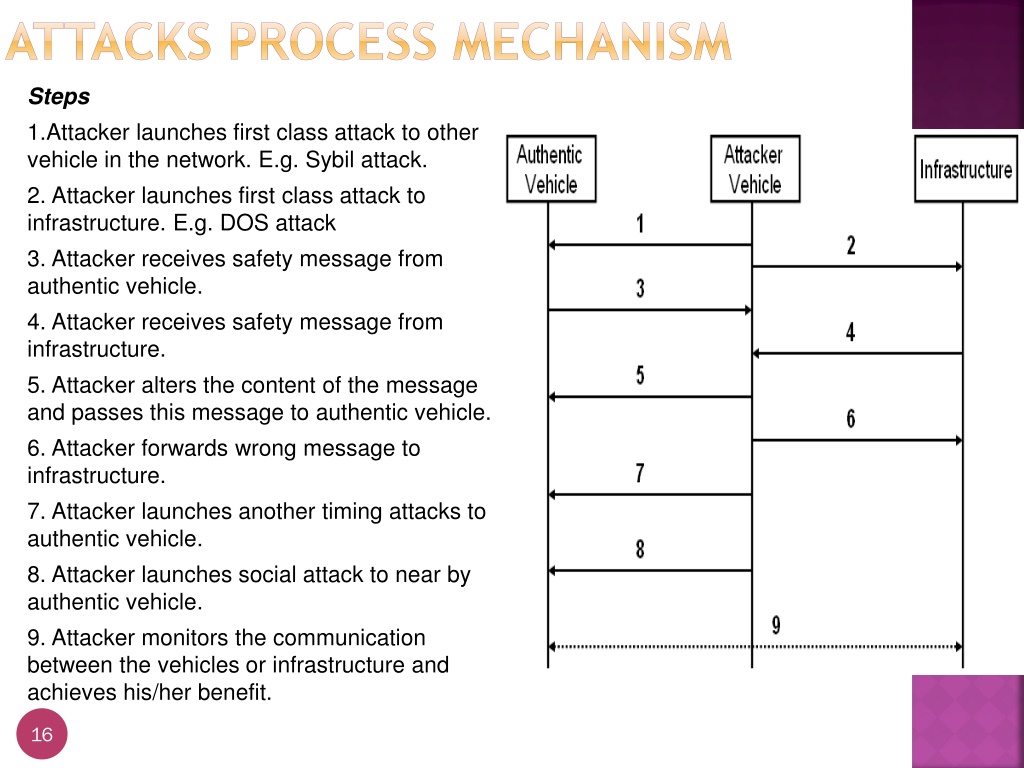 ATTACKS PROCESS MECHANISM

Steps

1.Attacker launches first class attack to other vehicle in the network. E.g. Sybil attack.

2. Attacker launches first class attack to infrastructure. E.g. DOS attack

3. Attacker receives safety message from authentic vehicle.

4. Attacker receives safety message from infrastructure.

5. Attacker alters the content of the message and passes this message to authentic vehicle.

6. Attacker forwards wrong message to infrastructure.

7. Attacker launches another timing attacks to authentic vehicle.

8. Attacker launches social attack to near by authentic vehicle.

9. Attacker monitors the communication between the vehicles or infrastructure and achieves his/her benefit.

Authentic Vehicle

Attacker Vehicle

Infrastructure

1

2

3

4

5

6

7

8

9

16